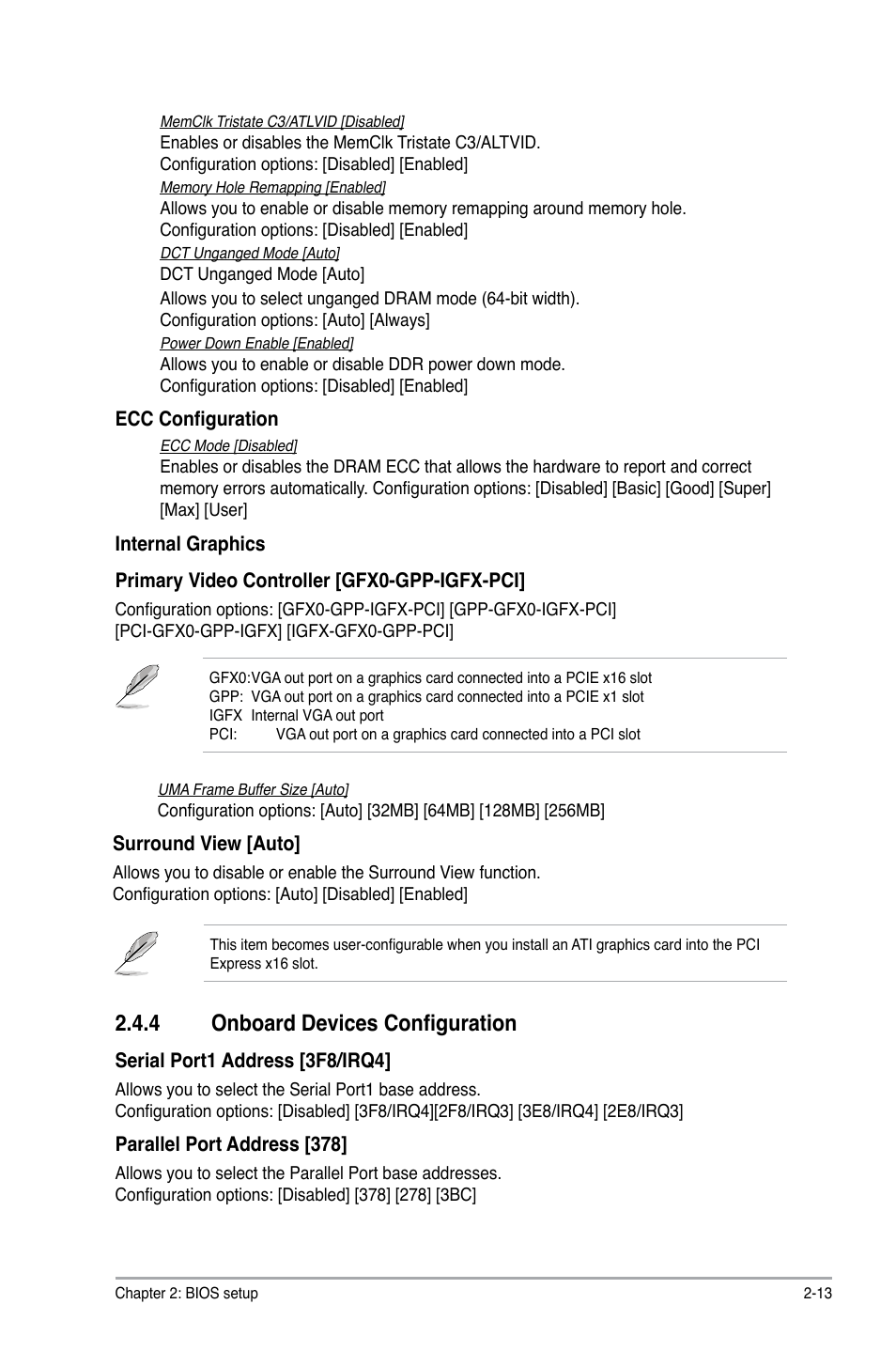 MemClk Tristate C3/ATLVID [Disabled]
Enables or disables the MemClk Tristate C3/ALTVID.
Configuration options: [Disabled] [Enabled]

Memory Hole Remapping [Enabled]
Allows you to enable or disable memory remapping around memory hole.
Configuration options: [Disabled] [Enabled]

DCT Unganged Mode [Auto]
DCT Unganged Mode [Auto]

Allows you to select unganged DRAM mode (64-bit width).
Configuration options: [Auto] [Always]

Power Down Enable [Enabled]
Allows you to enable or disable DDR power down mode.
Configuration options: [Disabled] [Enabled]

ECC Configuration

ECC Mode [Disabled]
Enables or disables the DRAM ECC that allows the hardware to report and correct memory errors automatically. Configuration options: [Disabled] [Basic] [Good] [Super] [Max] [User]

Internal Graphics

Primary Video Controller [GFX0-GPP-IGFX-PCI]

Configuration options: [GFX0-GPP-IGFX-PCI] [GPP-GFX0-IGFX-PCI] [PCI-GFX0-GPP-IGFX] [IGFX-GFX0-GPP-PCI]

GFX0:VGA out port on a graphics card connected into a PCIE x16 slot
GPP: VGA out port on a graphics card connected into a PCIE x1 slot
IGFX Internal VGA out port
PCI: VGA out port on a graphics card connected into a PCI slot

UMA Frame Buffer Size [Auto]
Configuration options: [Auto] [32MB] [64MB] [128MB] [256MB]

Surround View [Auto]

Allows you to disable or enable the Surround View function.
Configuration options: [Auto] [Disabled] [Enabled]

This item becomes user-configurable when you install an ATI graphics card into the PCI Express x16 slot.

2.4.4 Onboard Devices Configuration

Serial Port1 Address [3F8/IRQ4]

Allows you to select the Serial Port1 base address.
Configuration options: [Disabled] [3F8/IRQ4][2F8/IRQ3] [3E8/IRQ4] [2E8/IRQ3]

Parallel Port Address [378]

Allows you to select the Parallel Port base addresses.
Configuration options: [Disabled] [378] [278] [3BC]

Chapter 2: BIOS setup 2-13